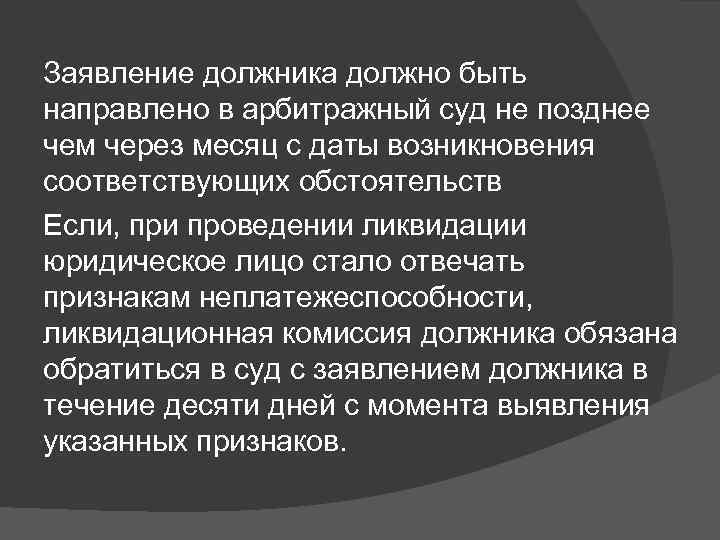 Заявление должника должно быть направлено в арбитражный суд не позднее чем через месяц с даты возникновения соответствующих обстоятельств

Если, при проведении ликвидации юридическое лицо стало отвечать признакам неплатежеспособности, ликвидационная комиссия должника обязана обратиться в суд с заявлением должника в течение десяти дней с момента выявления указанных признаков.